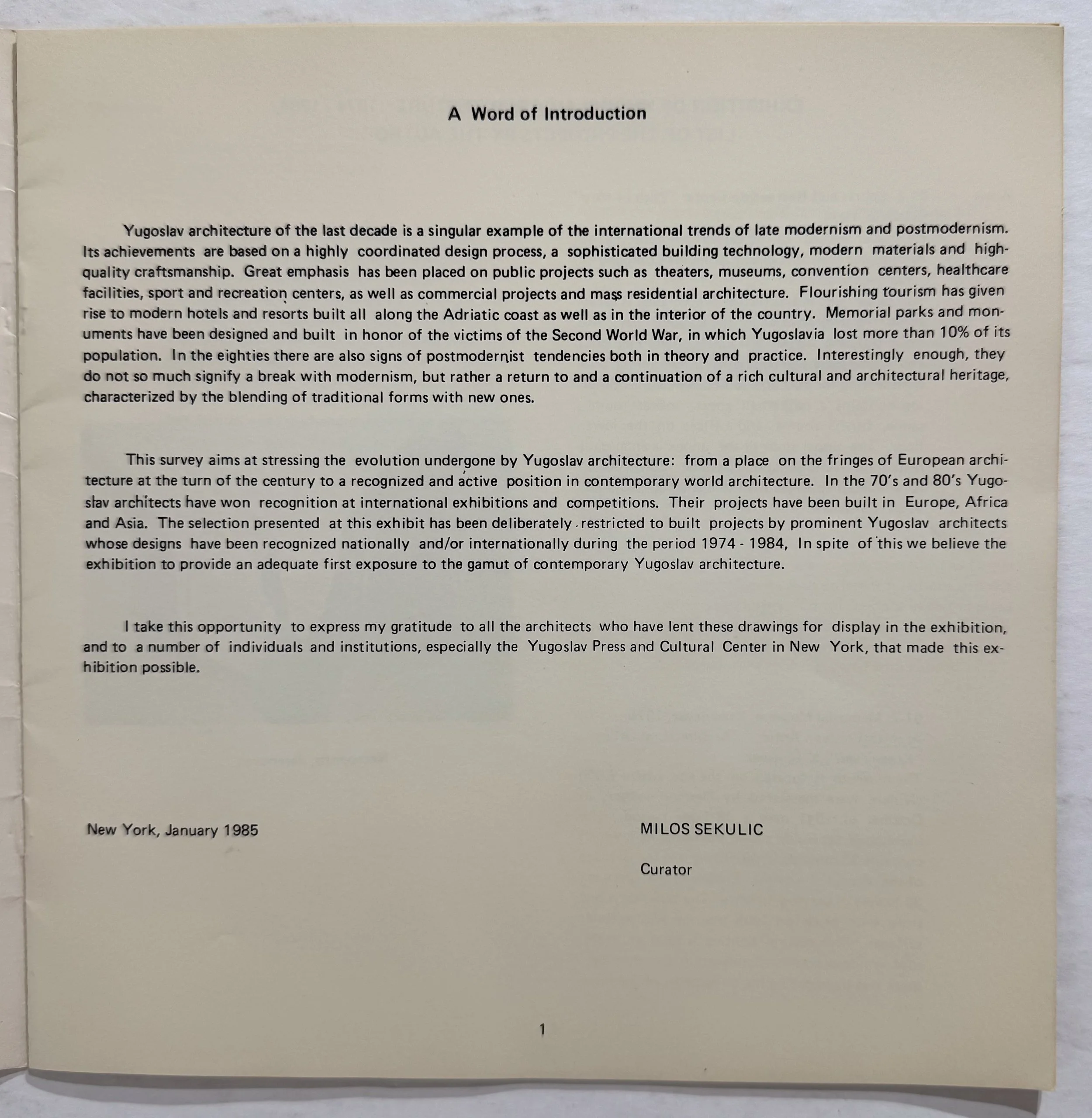 A Word of Introduction

Yugoslav architecture of the last decade is a singular example of the international trends of late modernism and postmodernism. Its achievements are based on a highly coordinated design process, a sophisticated building technology, modern materials and high-quality craftsmanship. Great emphasis has been placed on public projects such as theaters, museums, convention centers, healthcare facilities, sport and recreation centers, as well as commercial projects and mass residential architecture. Flourishing tourism has given rise to modern hotels and resorts built all along the Adriatic coast as well as in the interior of the country. Memorial parks and monuments have been designed and built in honor of the victims of the Second World War, in which Yugoslavia lost more than 10% of its population. In the eighties there are also signs of postmodernist tendencies both in theory and practice. Interestingly enough, they do not so much signify a break with modernism, but rather a return to and a continuation of a rich cultural and architectural heritage, characterized by the blending of traditional forms with new ones.

This survey aims at stressing the evolution undergone by Yugoslav architecture: from a place on the fringes of European architecture at the turn of the century to a recognized and active position in contemporary world architecture. In the 70's and 80's Yugoslav architects have won recognition at international exhibitions and competitions. Their projects have been built in Europe, Africa and Asia. The selection presented at this exhibit has been deliberately restricted to built projects by prominent Yugoslav architects whose designs have been recognized nationally and/or internationally during the period 1974 - 1984, In spite of this we believe the exhibition to provide an adequate first exposure to the gamut of contemporary Yugoslav architecture.

I take this opportunity to express my gratitude to all the architects who have lent these drawings for display in the exhibition, and to a number of individuals and institutions, especially the Yugoslav Press and Cultural Center in New York, that made this exhibition possible.

New York, January 1985

MILOS SEKULIC

Curator

1